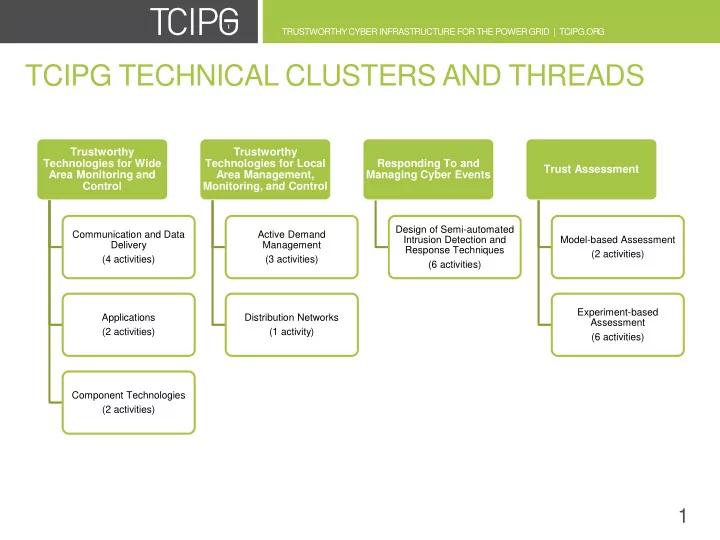 TCIPG

TRUSTWORTHY CYBER INFRASTRUCTURE FOR THE POWER GRID | TCIPG.ORG

TCIPG TECHNICAL CLUSTERS AND THREADS

Trustworthy Technologies for Wide Area Monitoring and Control

Communication and Data Delivery
(4 activities)

Applications
(2 activities)

Component Technologies
(2 activities)

Trustworthy Technologies for Local Area Management, Monitoring, and Control

Active Demand Management
(3 activities)

Distribution Networks
(1 activity)

Responding To and Managing Cyber Events

Design of Semi-automated Intrusion Detection and Response Techniques
(6 activities)

Trust Assessment

Model-based Assessment
(2 activities)

Experiment-based Assessment
(6 activities)

1